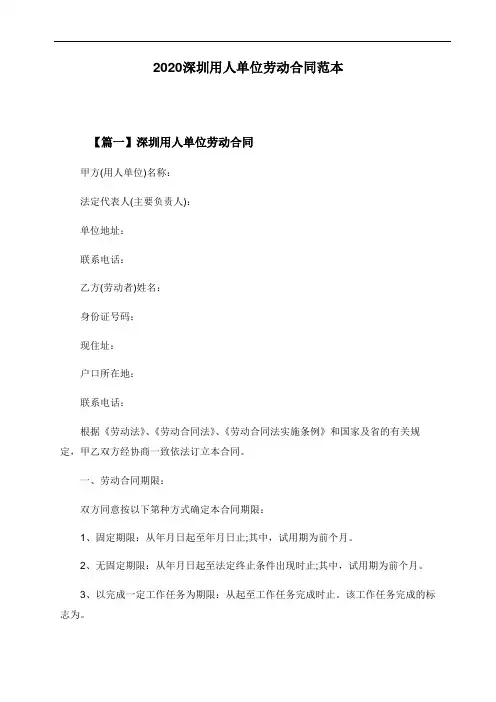 2020深圳用人单位劳动合同范本

【篇一】深圳用人单位劳动合同

甲方(用人单位)名称:

法定代表人(主要负责人):

单位地址:

联系电话:

乙方(劳动者)姓名:

身份证号码:

现住址:

户口所在地:

联系电话:

根据《劳动法》、《劳动合同法》、《劳动合同法实施条例》和国家及省的有关规定，甲乙双方经协商一致依法订立本合同。

一、劳动合同期限:

双方同意按以下第种方式确定本合同期限:

1、固定期限：从年月日起至年月日止;其中，试用期为前个月。

2、无固定期限：从年月日起至法定终止条件出现时止;其中，试用期为前个月。

3、以完成一定工作任务为期限：从起至工作任务完成时止。该工作任务完成的标志为。